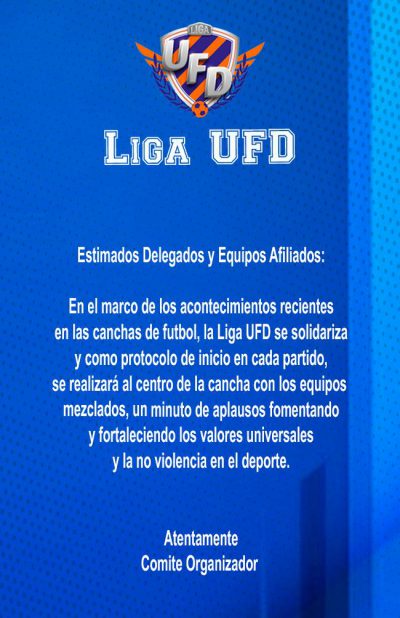 LIGA
UFD

LIGA UFD

Estimados Delegados y Equipos Afiliados:

En el marco de los acontecimientos recientes en las canchas de futbol, la Liga UFD se solidariza y como protocolo de inicio en cada partido, se realizará al centro de la cancha con los equipos mezclados, un minuto de aplausos fomentando y fortaleciendo los valores universales y la no violencia en el deporte.

Atentamente
Comite Organizador